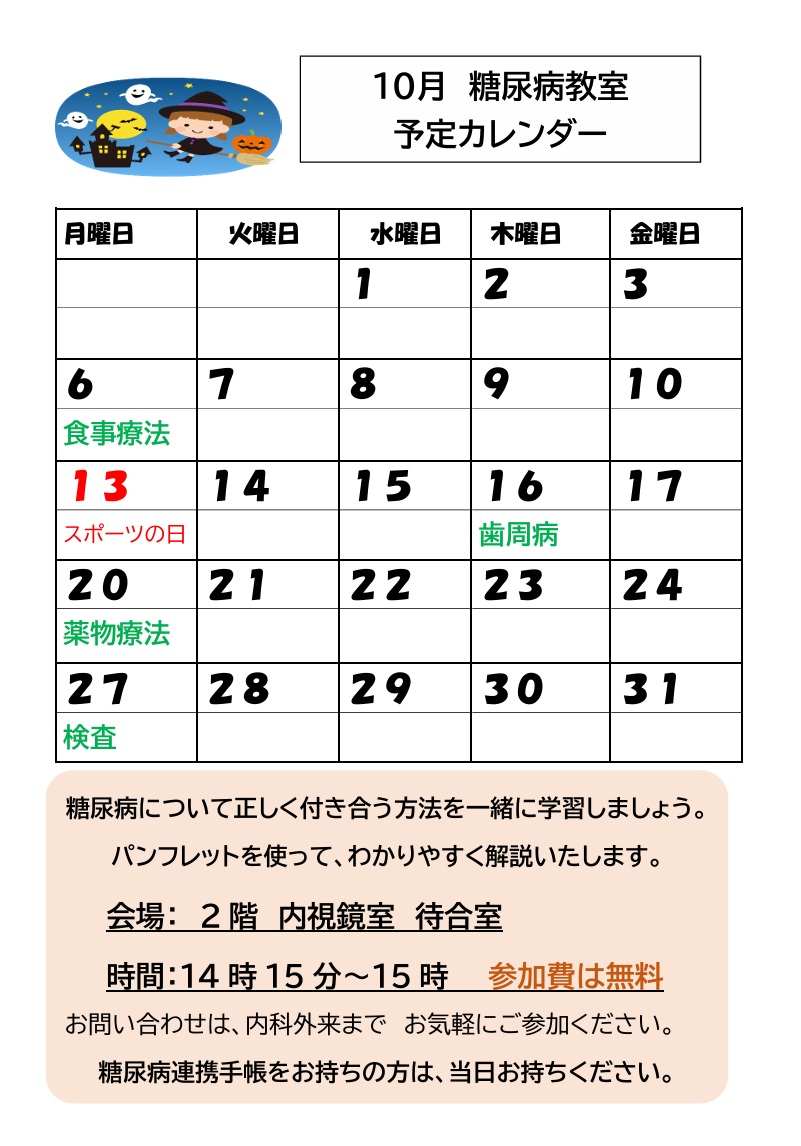 10月 糖尿病教室
予定カレンダー

| 月曜日 | 火曜日 | 水曜日 | 木曜日 | 金曜日 |
|---|---|---|---|---|
| | | 1 | 2 | 3 |
| | | | | |
| 6 | 7 | 8 | 9 | 10 |
| 食事療法 | | | | |
| 13 | 14 | 15 | 16 | 17 |
| スポーツの日 | | | 歯周病 | |
| 20 | 21 | 22 | 23 | 24 |
| 薬物療法 | | | | |
| 27 | 28 | 29 | 30 | 31 |
| 検査 | | | | |

糖尿病について正しく付き合う方法を一緒に学習しましょう。

パンフレットを使って、わかりやすく解説いたします。

会場： 2階 内視鏡室 待合室

時間:14 時 15 分～15 時　参加費は無料

お問い合わせは、内科外来まで　お気軽にご参加ください。

糖尿病連携手帳をお持ちの方は、当日お持ちください。